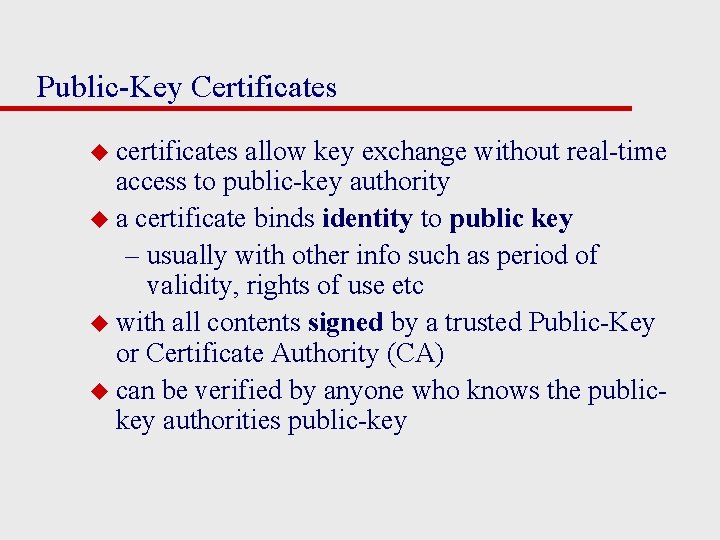 Public-Key Certificates

◆ certificates allow key exchange without real-time access to public-key authority

◆ a certificate binds identity to public key

– usually with other info such as period of validity, rights of use etc

◆ with all contents signed by a trusted Public-Key or Certificate Authority (CA)

◆ can be verified by anyone who knows the public-key authorities public-key